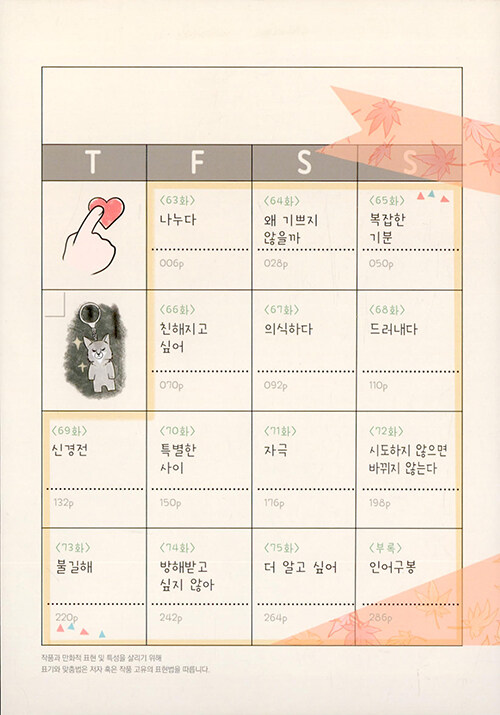 | T | F | S | S |
|---|---|---|---|
| | 〈63화〉 나누다 006p | 〈64화〉 왜 기쁘지 않을까 028p | 〈65화〉 복잡한 기분 050p |
| | 〈66화〉 친해지고 싶어 070p | 〈67화〉 의식하다 092p | 〈68화〉 드러내다 110p |
| 〈69화〉 신경전 132p | 〈70화〉 특별한 사이 150p | 〈71화〉 자극 176p | 〈72화〉 시도하지 않으면 바뀌지 않는다 198p |
| 〈73화〉 불길해 220p | 〈74화〉 방해받고 싶지 않아 242p | 〈75화〉 더 알고 싶어 264p | 〈부록〉 인어구봉 286p |

작품과 만화적 표현 및 특성을 살리기 위해
표기와 맞춤법은 저자 혹은 작품 고유의 표현법을 따릅니다.